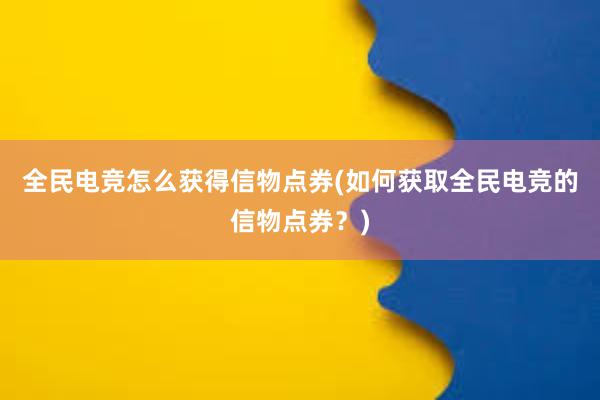 全民电竞怎么获得信物点券(如何获取全民电竞的信物点券？)